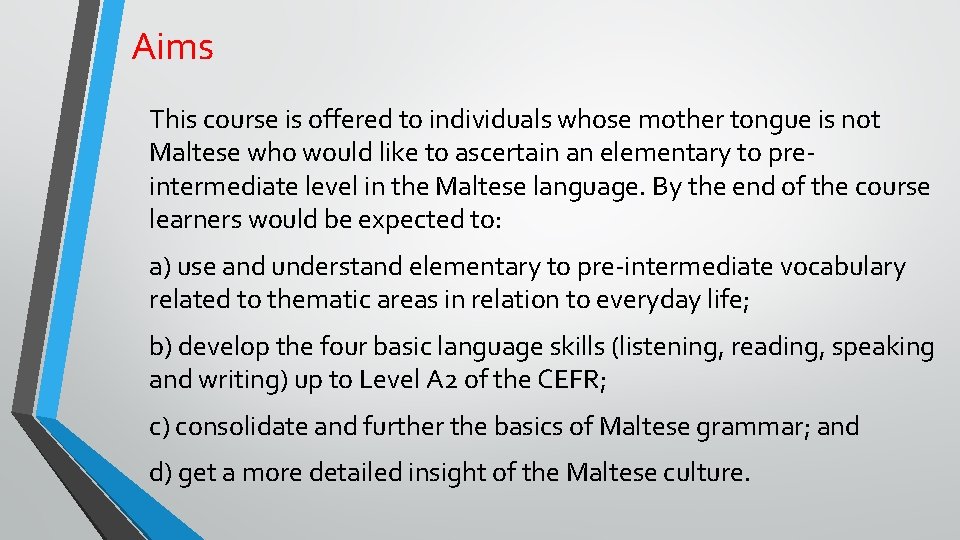 Aims

This course is offered to individuals whose mother tongue is not Maltese who would like to ascertain an elementary to pre-intermediate level in the Maltese language. By the end of the course learners would be expected to:

a) use and understand elementary to pre-intermediate vocabulary related to thematic areas in relation to everyday life;

b) develop the four basic language skills (listening, reading, speaking and writing) up to Level A2 of the CEFR;

c) consolidate and further the basics of Maltese grammar; and

d) get a more detailed insight of the Maltese culture.